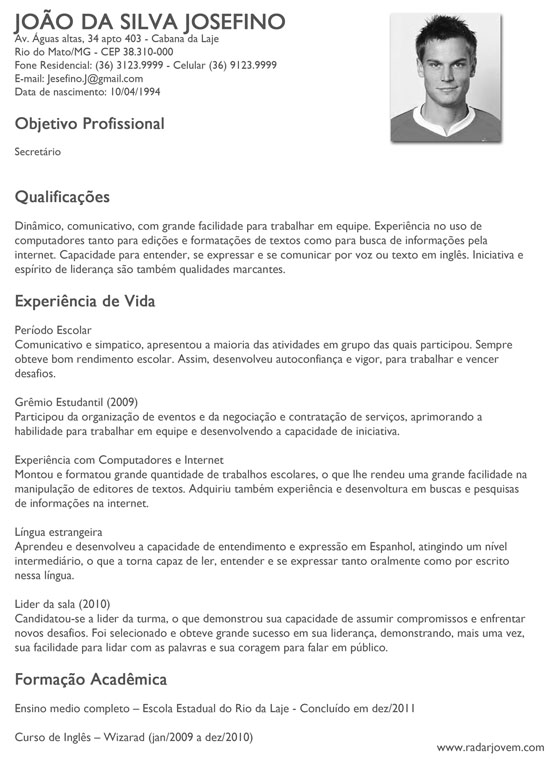 JOÃO DA SILVA JOSEFINO
Av. Águas altas, 34 apto 403 - Cabana da Laje
Rio do Mato/MG - CEP 38.310-000
Fone Residencial: (36) 3123.9999 - Celular (36) 9123.9999
E-mail: Jesefino.J@gmail.com
Data de nascimento: 10/04/1994

Objetivo Profissional

Secretário

Qualificações

Dinâmico, comunicativo, com grande facilidade para trabalhar em equipe. Experiência no uso de computadores tanto para edições e formatações de textos como para busca de informações pela internet. Capacidade para entender, se expressar e se comunicar por voz ou texto em inglês. Iniciativa e espírito de liderança são também qualidades marcantes.

Experiência de Vida

Período Escolar
Comunicativo e simpatico, apresentou a maioria das atividades em grupo das quais participou. Sempre obteve bom rendimento escolar. Assim, desenvolveu autoconfiança e vigor, para trabalhar e vencer desafios.

Grêmio Estudantil (2009)
Participou da organização de eventos e da negociação e contratação de serviços, aprimorando a habilidade para trabalhar em equipe e desenvolvendo a capacidade de iniciativa.

Experiência com Computadores e Internet
Montou e formatou grande quantidade de trabalhos escolares, o que lhe rendeu uma grande facilidade na manipulação de editores de textos. Adquiriu também experiência e desenvoltura em buscas e pesquisas de informações na internet.

Língua estrangeira
Aprendeu e desenvolveu a capacidade de entendimento e expressão em Espanhol, atingindo um nível intermediário, o que a torna capaz de ler, entender e se expressar tanto oralmente como por escrito nessa língua.

Lider da sala (2010)
Candidatou-se a lider da turma, o que demonstrou sua capacidade de assumir compromissos e enfrentar novos desafios. Foi selecionado e obteve grande sucesso em sua liderança, demonstrando, mais uma vez, sua facilidade para lidar com as palavras e sua coragem para falar em público.

Formação Acadêmica

Ensino medio completo – Escola Estadual do Rio da Laje - Concluído em dez/2011

Curso de Inglês – Wizarad (jan/2009 a dez/2010)

www.radarjovem.com